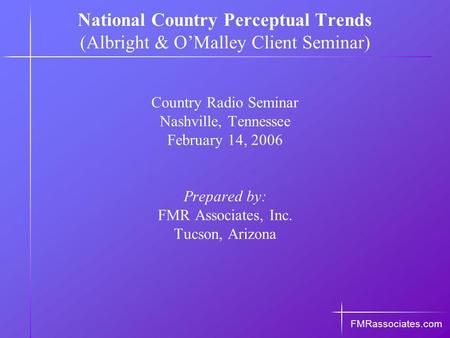 National Country Perceptual Trends
(Albright & O'Malley Client Seminar)

Country Radio Seminar
Nashville, Tennessee
February 14, 2006

Prepared by:
FMR Associates, Inc.
Tucson, Arizona

FMRassociates.com